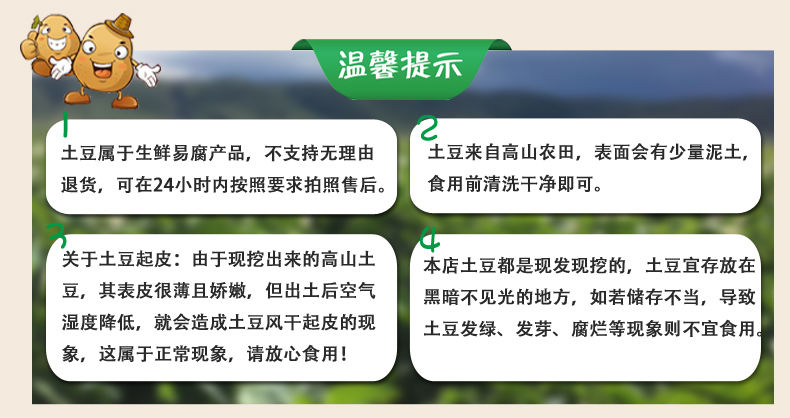 温馨提示

1

土豆属于生鲜易腐产品，不支持无理由退货，可在24小时内按照要求拍照售后。

2

土豆来自高山农田，表面会有少量泥土，食用前清洗干净即可。

3

关于土豆起皮：由于现挖出来的高山土豆，其表皮很薄且娇嫩，但出土后空气湿度降低，就会造成土豆风干起皮的现象，这属于正常现象，请放心食用！

4

本店土豆都是现发现挖的，土豆宜存放在黑暗不见光的地方，如若储存不当，导致土豆发绿、发芽、腐烂等现象则不宜食用。